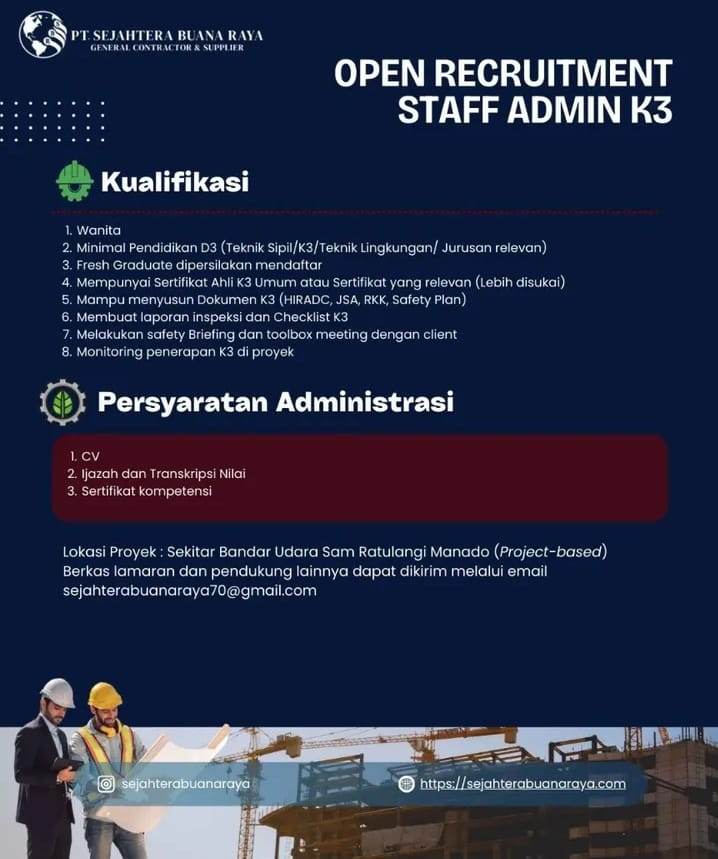 PT. SEJAHTERA BUANA RAYA
GENERAL CONTRACTOR & SUPPLIER

OPEN RECRUITMENT
STAFF ADMIN K3

Kualifikasi

1. Wanita
2. Minimal Pendidikan D3 (Teknik Sipil/K3/Teknik Lingkungan/ Jurusan relevan)
3. Fresh Graduate dipersilakan mendaftar
4. Mempunyai Sertifikat Ahli K3 Umum atau Sertifikat yang relevan (Lebih disukai)
5. Mampu menyusun Dokumen K3 (HIRADC, JSA, RKK, Safety Plan)
6. Membuat laporan inspeksi dan Checklist K3
7. Melakukan safety Briefing dan toolbox meeting dengan client
8. Monitoring penerapan K3 di proyek

Persyaratan Administrasi

1. CV
2. Ijazah dan Transkripsi Nilai
3. Sertifikat kompetensi

Lokasi Proyek : Sekitar Bandar Udara Sam Ratulangi Manado (Project-based)
Berkas lamaran dan pendukung lainnya dapat dikirim melalui email
sejahterabuanaraya70@gmail.com

sejahterabuanaraya

https://sejahterabuanaraya.com